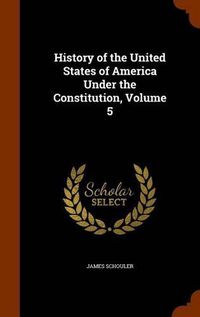 History of the United States of America Under the Constitution, Volume 5

Scholar
SELECT

JAMES SCHOULER